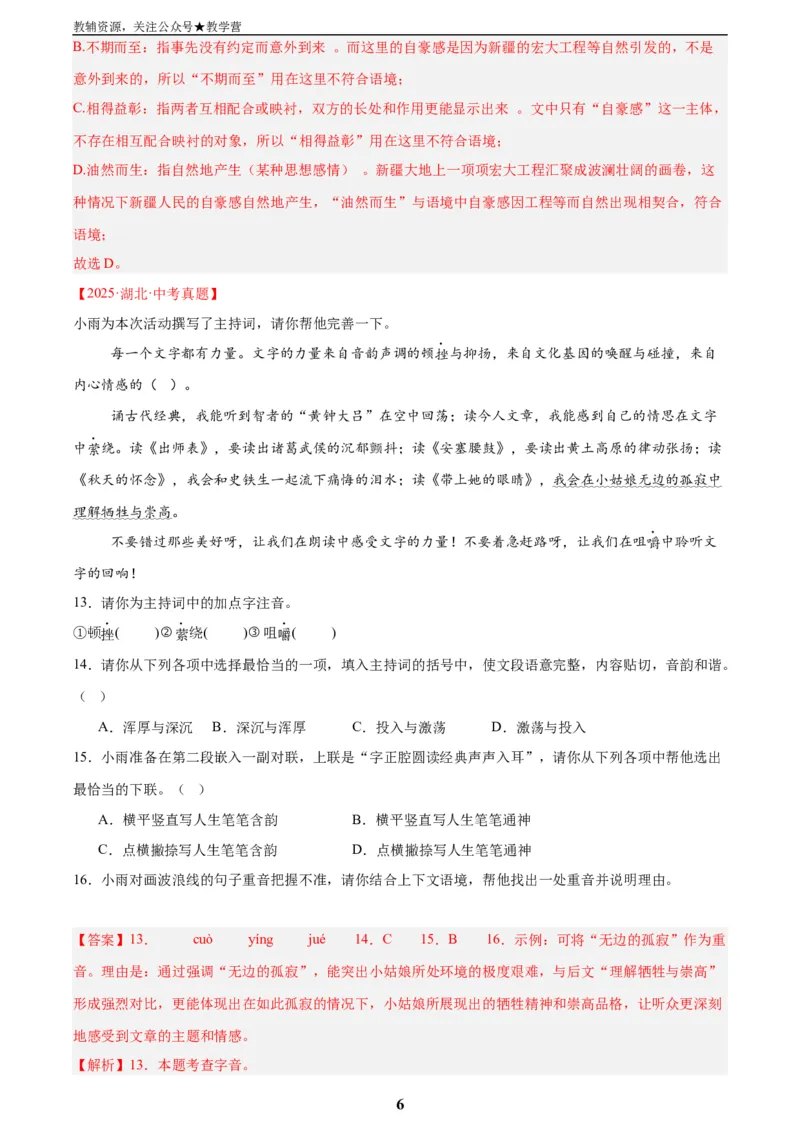 教辅资源，关注公众号★教学营

B.不期而至：指事先没有约定而意外到来 。而这里的自豪感是因为新疆的宏大工程等自然引发的，不是意外到来的，所以“不期而至”用在这里不符合语境；

C.相得益彰：指两者互相配合或映衬，双方的长处和作用更能显示出来 。文中只有“自豪感”这一主体，不存在相互配合映衬的对象，所以“相得益彰”用在这里不符合语境；

D.油然而生：指自然地产生（某种思想感情） 。新疆大地上一项项宏大工程汇聚成波澜壮阔的画卷，这种情况下新疆人民的自豪感自然地产生，“油然而生”与语境中自豪感因工程等而自然出现相契合，符合语境；

故选 D。

【2025·湖北·中考真题】

小雨为本次活动撰写了主持词，请你帮他完善一下。

每一个文字都有力量。文字的力量来自音韵声调的顿挫与抑扬，来自文化基因的唤醒与碰撞，来自内心情感的（ ）。

诵古代经典，我能听到智者的“黄钟大吕”在空中回荡；读今人文章，我能感到自己的情思在文字中萦绕。读《出师表》，要读出诸葛武侯的沉郁顿挫；读《安塞腰鼓》，要读出黄土高原的律动张扬；读《秋天的怀念》，我会和史铁生一起流下痛悔的泪水；读《带上她的眼睛》，我会在小姑娘无边的孤寂中理解牺牲与崇高。

不要错过那些美好呀，让我们在朗读中感受文字的力量！不要着急赶路呀，让我们在咀嚼中聆听文字的回响！

13．请你为主持词中的加点字注音。

①顿挫(　　)② 萦绕(　　)③ 咀嚼(　　)

14．请你从下列各项中选择最恰当的一项，填入主持词的括号中，使文段语意完整，内容贴切，音韵和谐。（ ）

A．浑厚与深沉　B．深沉与浑厚　C．投入与激荡　D．激荡与投入

15．小雨准备在第二段嵌入一副对联，上联是“字正腔圆读经典声声入耳”，请你从下列各项中帮他选出最恰当的下联。（ ）

A．横平竖直写人生笔笔含韵　B．横平竖直写人生笔笔通神

C．点横撇捺写人生笔笔含韵　D．点横撇捺写人生笔笔通神

16．小雨对画波浪线的句子重音把握不准，请你结合上下文语境，帮他找出一处重音并说明理由。

【答案】13．　cuò　yíng　jué　14．C　15．B　16．示例：可将“无边的孤寂”作为重音。理由是：通过强调“无边的孤寂”，能突出小姑娘所处环境的极度艰难，与后文“理解牺牲与崇高”形成强烈对比，更能体现出在如此孤寂的情况下，小姑娘所展现出的牺牲精神和崇高品格，让听众更深刻地感受到文章的主题和情感。

【解析】13．本题考查字音。

6